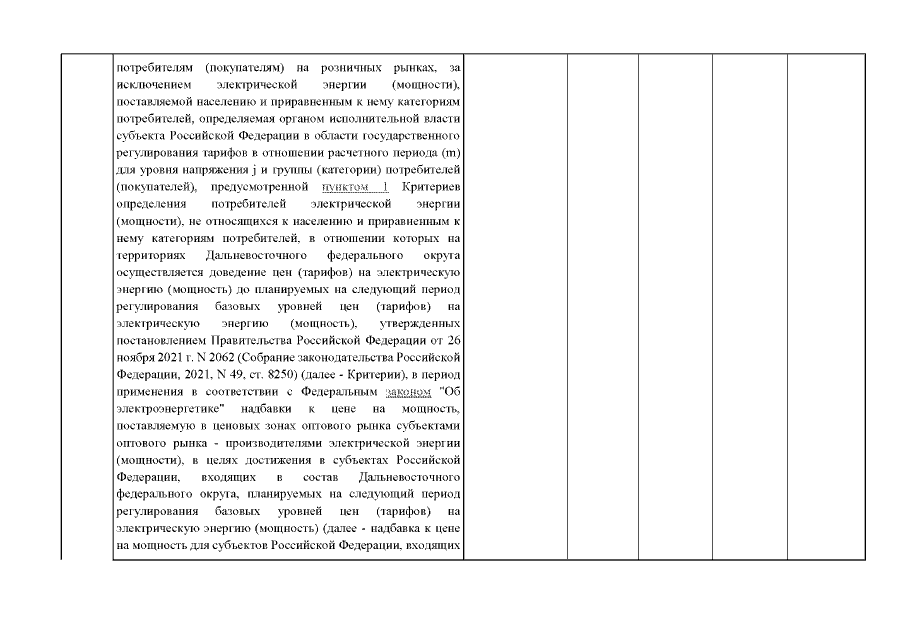 потребителям (покупателям) на розничных рынках, за исключением электрической энергии (мощности), поставляемой населению и приравненным к нему категориям потребителей, определяемая органом исполнительной власти субъекта Российской Федерации в области государственного регулирования тарифов в отношении расчетного периода (m) для уровня напряжения j и группы (категории) потребителей (покупателей), предусмотренной пунктом 1 Критериев определения потребителей электрической энергии (мощности), не относящихся к населению и приравненным к нему категориям потребителей, в отношении которых на территориях Дальневосточного федерального округа осуществляется доведение цен (тарифов) на электрическую энергию (мощность) до планируемых на следующий период регулирования базовых уровней цен (тарифов) на электрическую энергию (мощность), утвержденных постановлением Правительства Российской Федерации от 26 ноября 2021 г. N 2062 (Собрание законодательства Российской Федерации, 2021, N 49, ст. 8250) (далее - Критерии), в период применения в соответствии с Федеральным законом "Об электроэнергетике" надбавки к цене на мощность, поставляемую в ценовых зонах оптового рынка субъектами оптового рынка - производителями электрической энергии (мощности), в целях достижения в субъектах Российской Федерации, входящих в состав Дальневосточного федерального округа, планируемых на следующий период регулирования базовых уровней цен (тарифов) на электрическую энергию (мощность) (далее - надбавка к цене на мощность для субъектов Российской Федерации, входящих